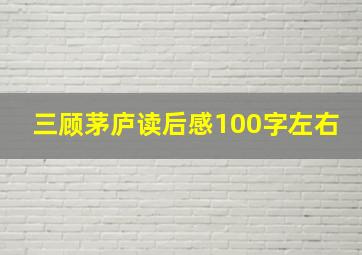 三顾茅庐读后感100字左右